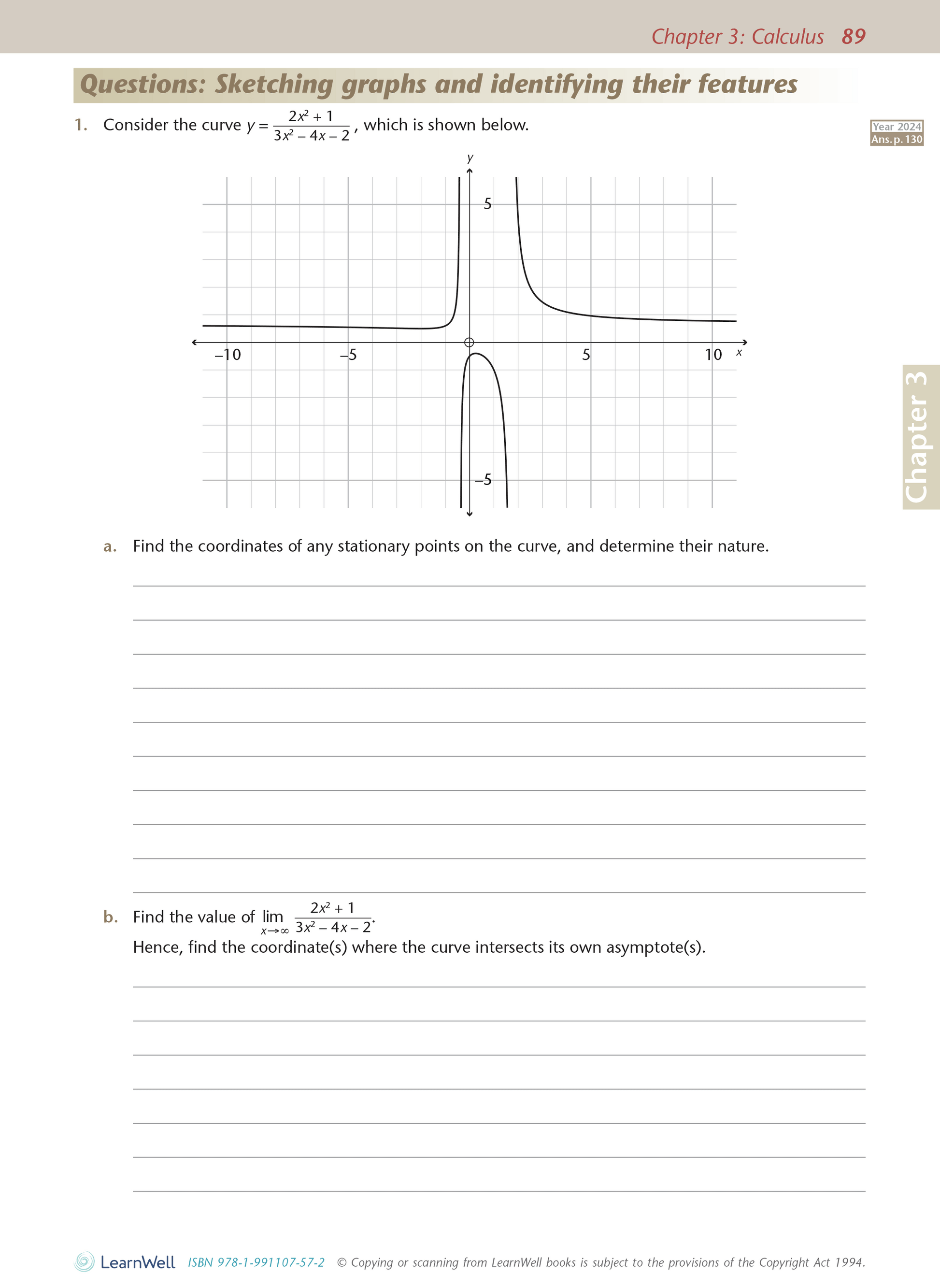 Chapter 3: Calculus 89

Questions: Sketching graphs and identifying their features

1. Consider the curve $y = \frac{2x^2 + 1}{3x^2 - 4x - 2}$, which is shown below.

Year 2024
Ans. p. 130

y
5
–10
–5
5
10
x
–5

Chapter 3

a. Find the coordinates of any stationary points on the curve, and determine their nature.

b. Find the value of $\lim_{x \to \infty} \frac{2x^2 + 1}{3x^2 - 4x - 2}$.
Hence, find the coordinate(s) where the curve intersects its own asymptote(s).

LearnWell ISBN 978-1-991107-57-2 © Copying or scanning from LearnWell books is subject to the provisions of the Copyright Act 1994.